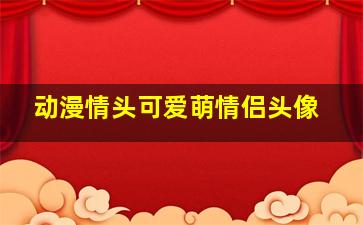 动漫情头可爱萌情侣头像